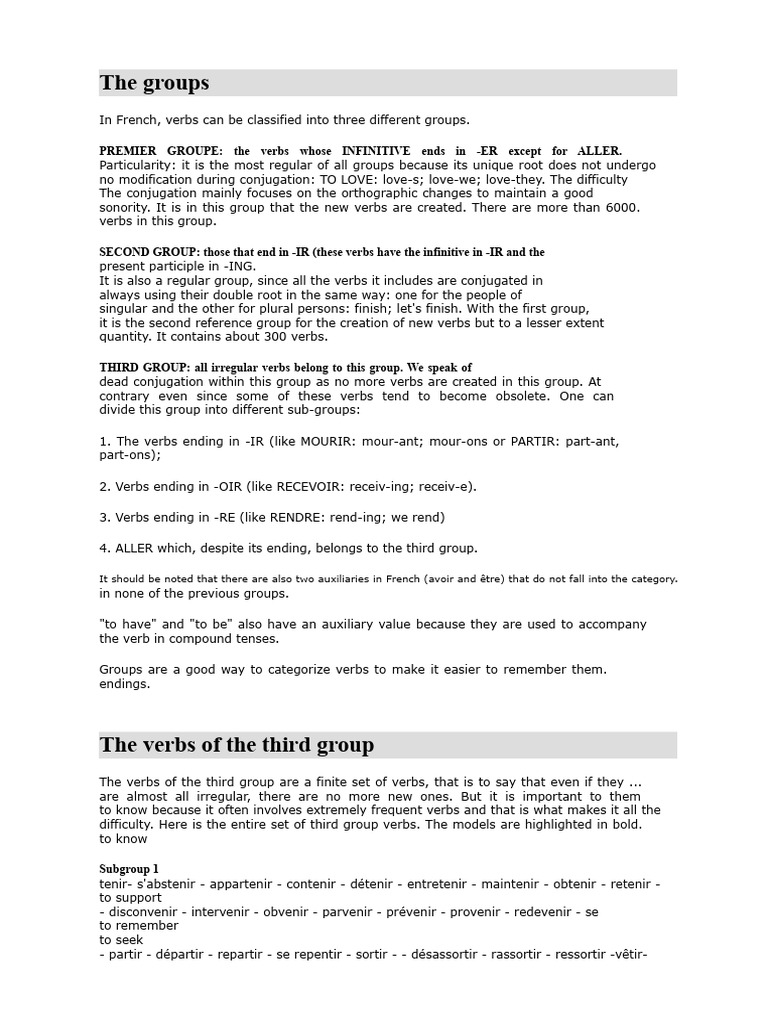 The groups

In French, verbs can be classified into three different groups.

PREMIER GROUPE: the verbs whose INFINITIVE ends in -ER except for ALLER. Particularity: it is the most regular of all groups because its unique root does not undergo no modification during conjugation: TO LOVE: love-s; love-we; love-they. The difficulty The conjugation mainly focuses on the orthographic changes to maintain a good sonority. It is in this group that the new verbs are created. There are more than 6000. verbs in this group.

SECOND GROUP: those that end in -IR (these verbs have the infinitive in -IR and the present participle in -ING.
It is also a regular group, since all the verbs it includes are conjugated in always using their double root in the same way: one for the people of singular and the other for plural persons: finish; let's finish. With the first group, it is the second reference group for the creation of new verbs but to a lesser extent quantity. It contains about 300 verbs.

THIRD GROUP: all irregular verbs belong to this group. We speak of dead conjugation within this group as no more verbs are created in this group. At contrary even since some of these verbs tend to become obsolete. One can divide this group into different sub-groups:

1. The verbs ending in -IR (like MOURIR: mour-ant; mour-ons or PARTIR: part-ant, part-ons);

2. Verbs ending in -OIR (like RECEVOIR: receiv-ing; receiv-e).

3. Verbs ending in -RE (like RENDRE: rend-ing; we rend)

4. ALLER which, despite its ending, belongs to the third group.

It should be noted that there are also two auxiliaries in French (avoir and être) that do not fall into the category. in none of the previous groups.

"to have" and "to be" also have an auxiliary value because they are used to accompany the verb in compound tenses.

Groups are a good way to categorize verbs to make it easier to remember them. endings.

The verbs of the third group

The verbs of the third group are a finite set of verbs, that is to say that even if they ... are almost all irregular, there are no more new ones. But it is important to them to know because it often involves extremely frequent verbs and that is what makes it all the difficulty. Here is the entire set of third group verbs. The models are highlighted in bold. to know

Subgroup 1
tenir- s'abstenir - appartenir - contenir - détenir - entretenir - maintenir - obtenir - retenir - to support
- disconvenir - intervenir - obvenir - parvenir - prévenir - provenir - redevenir - se to remember
to seek
- partir - départir - repartir - se repentir - sortir - - désassortir - rassortir - ressortir -vêtir-